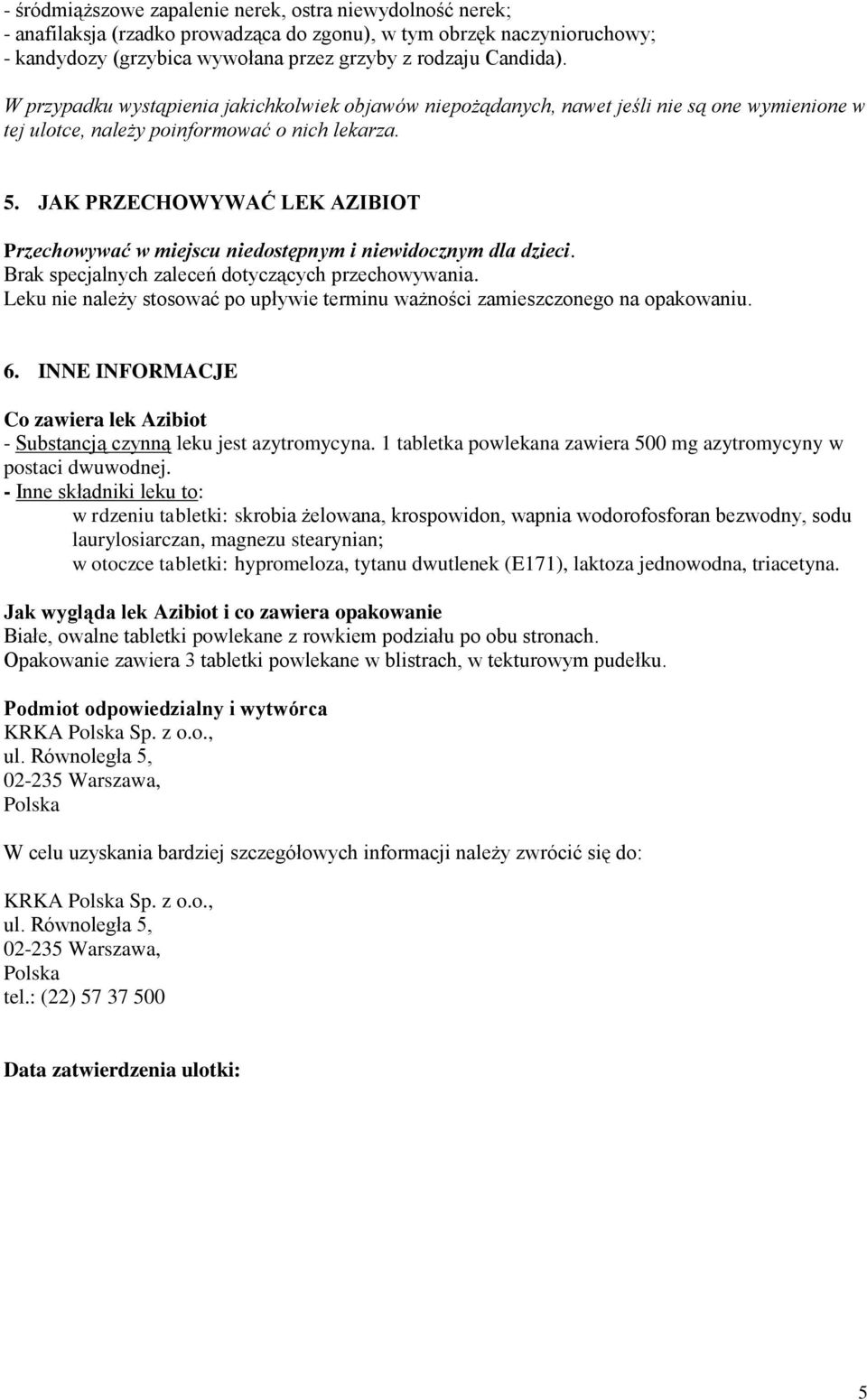 - śródmiąższowe zapalenie nerek, ostra niewydolność nerek;
- anafilaksja (rzadko prowadząca do zgonu), w tym obrzęk naczynioruchowy;
- kandydozy (grzybica wywołana przez grzyby z rodzaju Candida).

W przypadku wystąpienia jakichkolwiek objawów niepożądanych, nawet jeśli nie są one wymienione w tej ulotce, należy poinformować o nich lekarza.

5. JAK PRZECHOWYWAĆ LEK AZIBIOT

Przechowywać w miejscu niedostępnym i niewidocznym dla dzieci.
Brak specjalnych zaleceń dotyczących przechowywania.
Leku nie należy stosować po upływie terminu ważności zamieszczonego na opakowaniu.

6. INNE INFORMACJE

Co zawiera lek Azibiot
- Substancją czynną leku jest azytromycyna. 1 tabletka powlekana zawiera 500 mg azytromycyny w postaci dwuwodnej.
- Inne składniki leku to:
w rdzeniu tabletki: skrobia żelowana, krospowidon, wapnia wodorofosforan bezwodny, sodu laurylosiarczan, magnezu stearynian;
w otoczce tabletki: hypromeloza, tytanu dwutlenek (E171), laktoza jednowodna, triacetyna.

Jak wygląda lek Azibiot i co zawiera opakowanie
Białe, owalne tabletki powlekane z rowkiem podziału po obu stronach.
Opakowanie zawiera 3 tabletki powlekane w blistrach, w tekturowym pudełku.

Podmiot odpowiedzialny i wytwórca
KRKA Polska Sp. z o.o.,
ul. Równoległa 5,
02-235 Warszawa,
Polska

W celu uzyskania bardziej szczegółowych informacji należy zwrócić się do:

KRKA Polska Sp. z o.o.,
ul. Równoległa 5,
02-235 Warszawa,
Polska
tel.: (22) 57 37 500

Data zatwierdzenia ulotki:

5